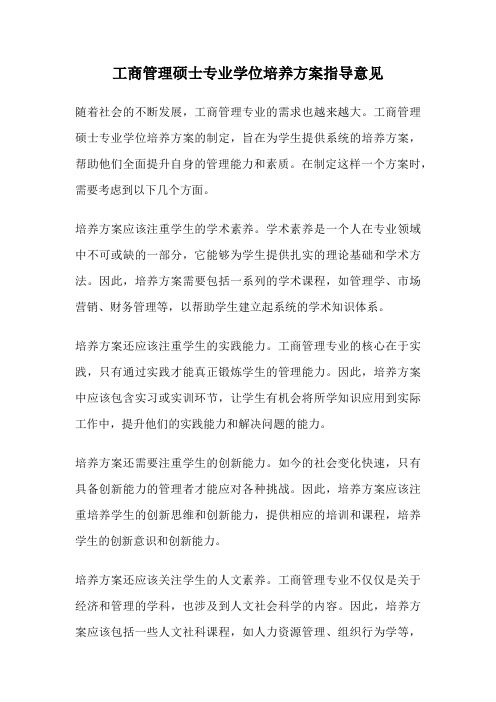 工商管理硕士专业学位培养方案指导意见

随着社会的不断发展，工商管理专业的需求也越来越大。工商管理硕士专业学位培养方案的制定，旨在为学生提供系统的培养方案，帮助他们全面提升自身的管理能力和素质。在制定这样一个方案时，需要考虑到以下几个方面。

培养方案应该注重学生的学术素养。学术素养是一个人在专业领域中不可或缺的一部分，它能够为学生提供扎实的理论基础和学术方法。因此，培养方案需要包括一系列的学术课程，如管理学、市场营销、财务管理等，以帮助学生建立起系统的学术知识体系。

培养方案还应该注重学生的实践能力。工商管理专业的核心在于实践，只有通过实践才能真正锻炼学生的管理能力。因此，培养方案中应该包含实习或实训环节，让学生有机会将所学知识应用到实际工作中，提升他们的实践能力和解决问题的能力。

培养方案还需要注重学生的创新能力。如今的社会变化快速，只有具备创新能力的管理者才能应对各种挑战。因此，培养方案应该注重培养学生的创新思维和创新能力，提供相应的培训和课程，培养学生的创新意识和创新能力。

培养方案还应该关注学生的人文素养。工商管理专业不仅仅是关于经济和管理的学科，也涉及到人文社会科学的内容。因此，培养方案应该包括一些人文社科课程，如人力资源管理、组织行为学等，